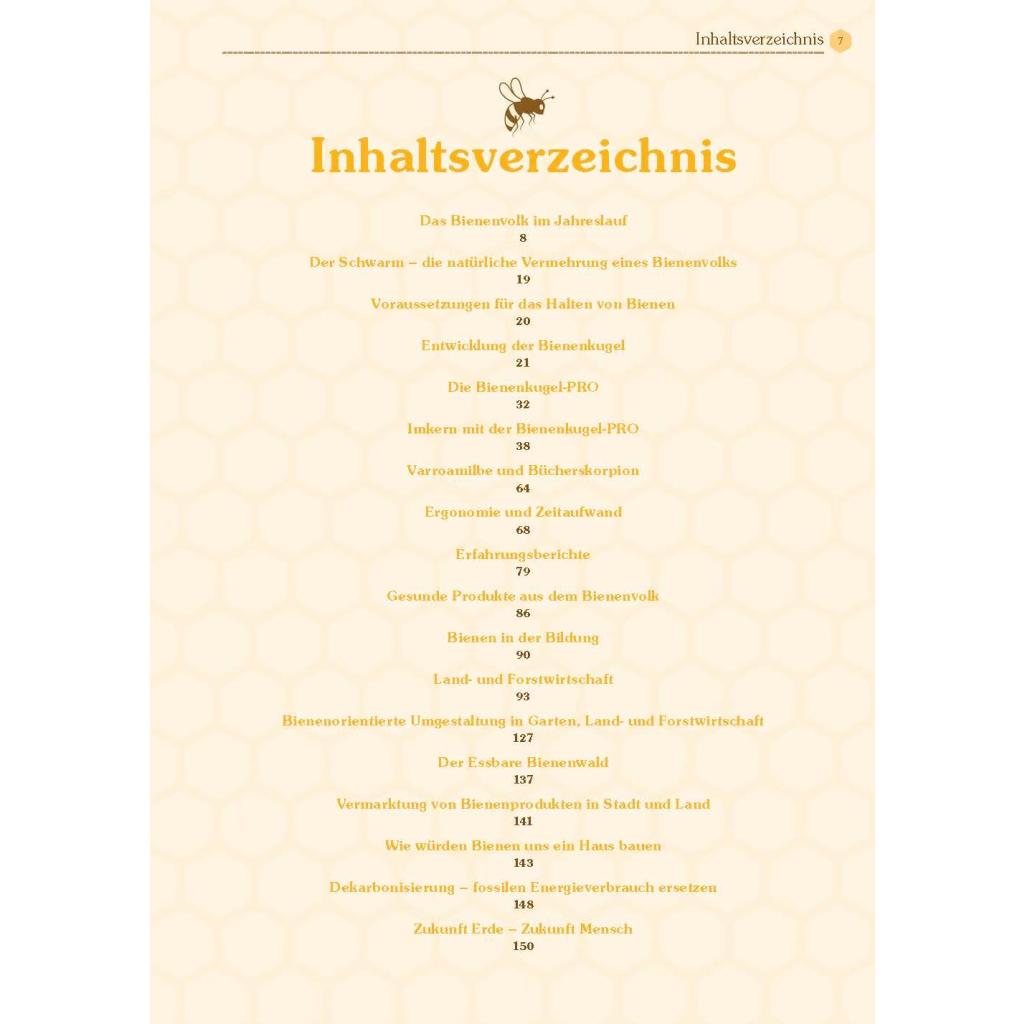 Inhaltsverzeichnis 7

Inhaltsverzeichnis

Das Bienenvolk im Jahreslauf
8

Der Schwarm – die natürliche Vermehrung eines Bienenvolks
19

Voraussetzungen für das Halten von Bienen
20

Entwicklung der Bienenkugel
21

Die Bienenkugel-PRO
32

Imkern mit der Bienenkugel-PRO
38

Varroamilbe und Bücherskorpion
64

Ergonomie und Zeitaufwand
68

Erfahrungsberichte
79

Gesunde Produkte aus dem Bienenvolk
86

Bienen in der Bildung
90

Land- und Forstwirtschaft
93

Bienenorientierte Umgestaltung in Garten, Land- und Forstwirtschaft
127

Der Essbare Bienenwald
137

Vermarktung von Bienenprodukten in Stadt und Land
141

Wie würden Bienen uns ein Haus bauen
143

Dekarbonisierung – fossilen Energieverbrauch ersetzen
148

Zukunft Erde – Zukunft Mensch
150